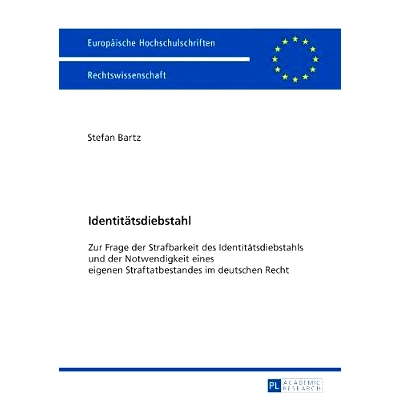 Europäische Hochschulschriften

Rechtswissenschaft

Stefan Bartz

Identitätsdiebstahl

Zur Frage der Strafbarkeit des Identitätsdiebstahls und der Notwendigkeit eines eigenen Straftatbestandes im deutschen Recht

PL ACADEMIC RESEARCH